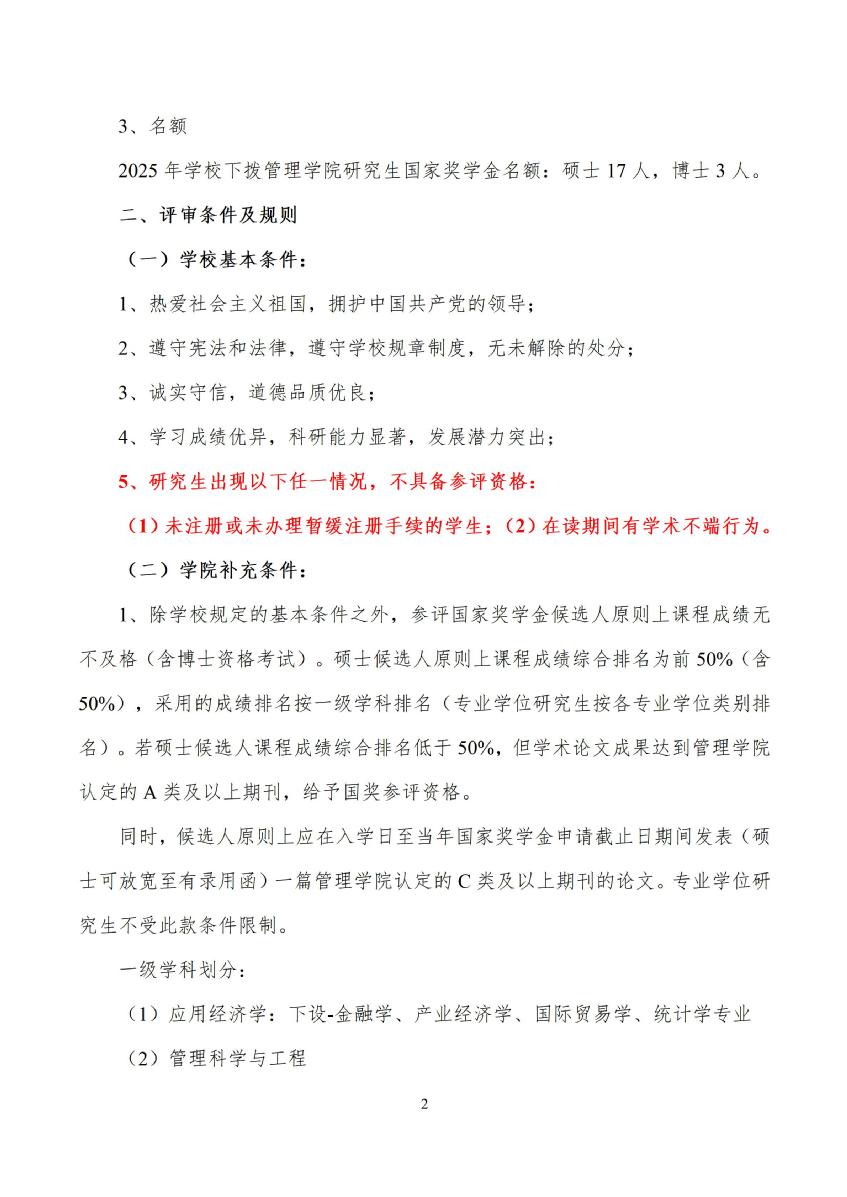 3、名额

2025 年学校下拨管理学院研究生国家奖学金名额：硕士 17 人，博士 3 人。

二、评审条件及规则

（一）学校基本条件：

1、热爱社会主义祖国，拥护中国共产党的领导；

2、遵守宪法和法律，遵守学校规章制度，无未解除的处分；

3、诚实守信，道德品质优良；

4、学习成绩优异，科研能力显著，发展潜力突出；

5、研究生出现以下任一情况，不具备参评资格：

（1）未注册或未办理暂缓注册手续的学生；（2）在读期间有学术不端行为。

（二）学院补充条件：

1、除学校规定的基本条件之外，参评国家奖学金候选人原则上课程成绩无不及格（含博士资格考试）。硕士候选人原则上课程成绩综合排名为前 50%（含 50%），采用的成绩排名按一级学科排名（专业学位研究生按各专业学位类别排名）。若硕士候选人课程成绩综合排名低于 50%，但学术论文成果达到管理学院认定的 A 类及以上期刊，给予国奖参评资格。

同时，候选人原则上应在入学日至当年国家奖学金申请截止日期间发表（硕士可放宽至有录用函）一篇管理学院认定的 C 类及以上期刊的论文。专业学位研究生不受此款条件限制。

一级学科划分：

（1）应用经济学：下设-金融学、产业经济学、国际贸易学、统计学专业

（2）管理科学与工程

2